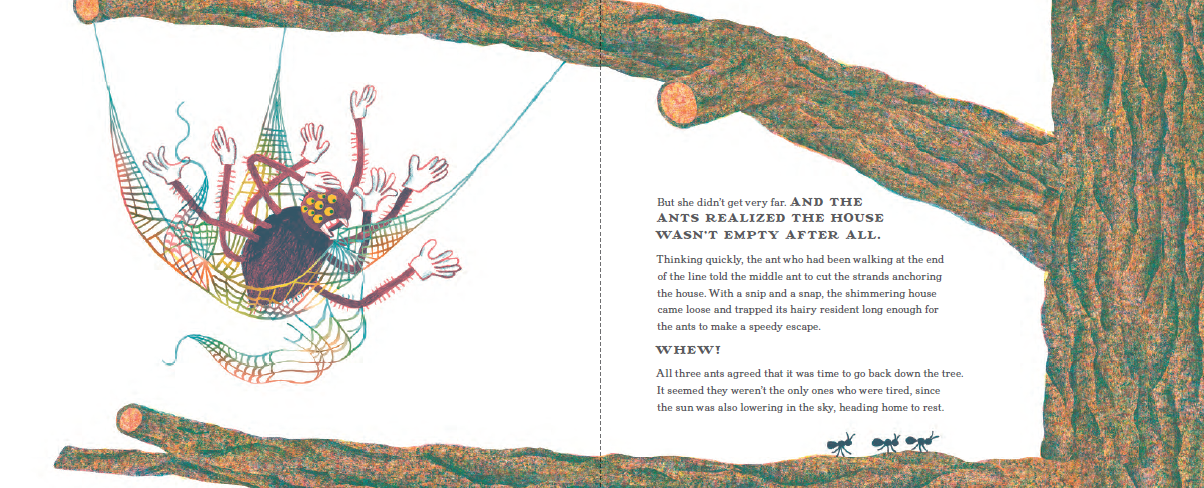 But she didn't get very far. AND THE ANTS REALIZED THE HOUSE WASN'T EMPTY AFTER ALL.

Thinking quickly, the ant who had been walking at the end of the line told the middle ant to cut the strands anchoring the house. With a snip and a snap, the shimmering house came loose and trapped its hairy resident long enough for the ants to make a speedy escape.

WHEW!

All three ants agreed that it was time to go back down the tree. It seemed they weren't the only ones who were tired, since the sun was also lowering in the sky, heading home to rest.